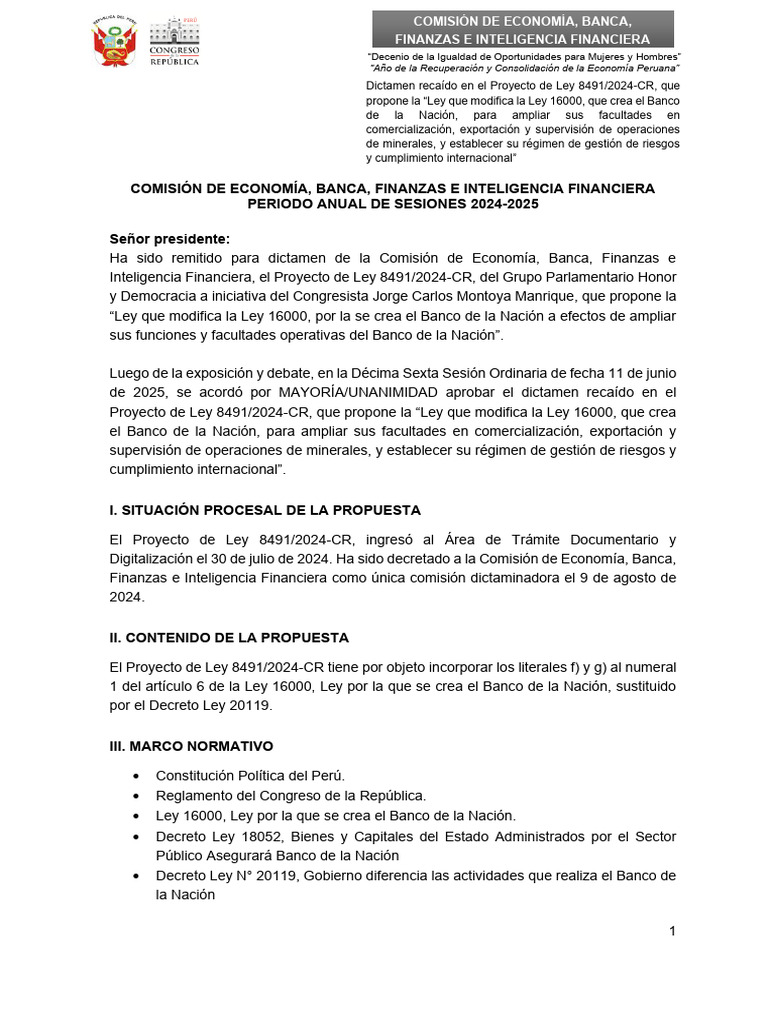 REPÚBLICA DEL PERÚ

PERÚ
CONGRESO
REPÚBLICA

COMISIÓN DE ECONOMÍA, BANCA, FINANZAS E INTELIGENCIA FINANCIERA

"Decenio de la Igualdad de Oportunidades para Mujeres y Hombres"
"Año de la Recuperación y Consolidación de la Economía Peruana"

Dictamen recaído en el Proyecto de Ley 8491/2024-CR, que propone la "Ley que modifica la Ley 16000, que crea el Banco de la Nación, para ampliar sus facultades en comercialización, exportación y supervisión de operaciones de minerales, y establecer su régimen de gestión de riesgos y cumplimiento internacional"

COMISIÓN DE ECONOMÍA, BANCA, FINANZAS E INTELIGENCIA FINANCIERA
PERIODO ANUAL DE SESIONES 2024-2025

Señor presidente:
Ha sido remitido para dictamen de la Comisión de Economía, Banca, Finanzas e Inteligencia Financiera, el Proyecto de Ley 8491/2024-CR, del Grupo Parlamentario Honor y Democracia a iniciativa del Congresista Jorge Carlos Montoya Manrique, que propone la "Ley que modifica la Ley 16000, por la se crea el Banco de la Nación a efectos de ampliar sus funciones y facultades operativas del Banco de la Nación".

Luego de la exposición y debate, en la Décima Sexta Sesión Ordinaria de fecha 11 de junio de 2025, se acordó por MAYORÍA/UNANIMIDAD aprobar el dictamen recaído en el Proyecto de Ley 8491/2024-CR, que propone la "Ley que modifica la Ley 16000, que crea el Banco de la Nación, para ampliar sus facultades en comercialización, exportación y supervisión de operaciones de minerales, y establecer su régimen de gestión de riesgos y cumplimiento internacional".

I. SITUACIÓN PROCESAL DE LA PROPUESTA

El Proyecto de Ley 8491/2024-CR, ingresó al Área de Trámite Documentario y Digitalización el 30 de julio de 2024. Ha sido decretado a la Comisión de Economía, Banca, Finanzas e Inteligencia Financiera como única comisión dictaminadora el 9 de agosto de 2024.

II. CONTENIDO DE LA PROPUESTA

El Proyecto de Ley 8491/2024-CR tiene por objeto incorporar los literales f) y g) al numeral 1 del artículo 6 de la Ley 16000, Ley por la que se crea el Banco de la Nación, sustituido por el Decreto Ley 20119.

III. MARCO NORMATIVO

• Constitución Política del Perú.
• Reglamento del Congreso de la República.
• Ley 16000, Ley por la que se crea el Banco de la Nación.
• Decreto Ley 18052, Bienes y Capitales del Estado Administrados por el Sector Público Asegurará Banco de la Nación
• Decreto Ley N° 20119, Gobierno diferencia las actividades que realiza el Banco de la Nación

1